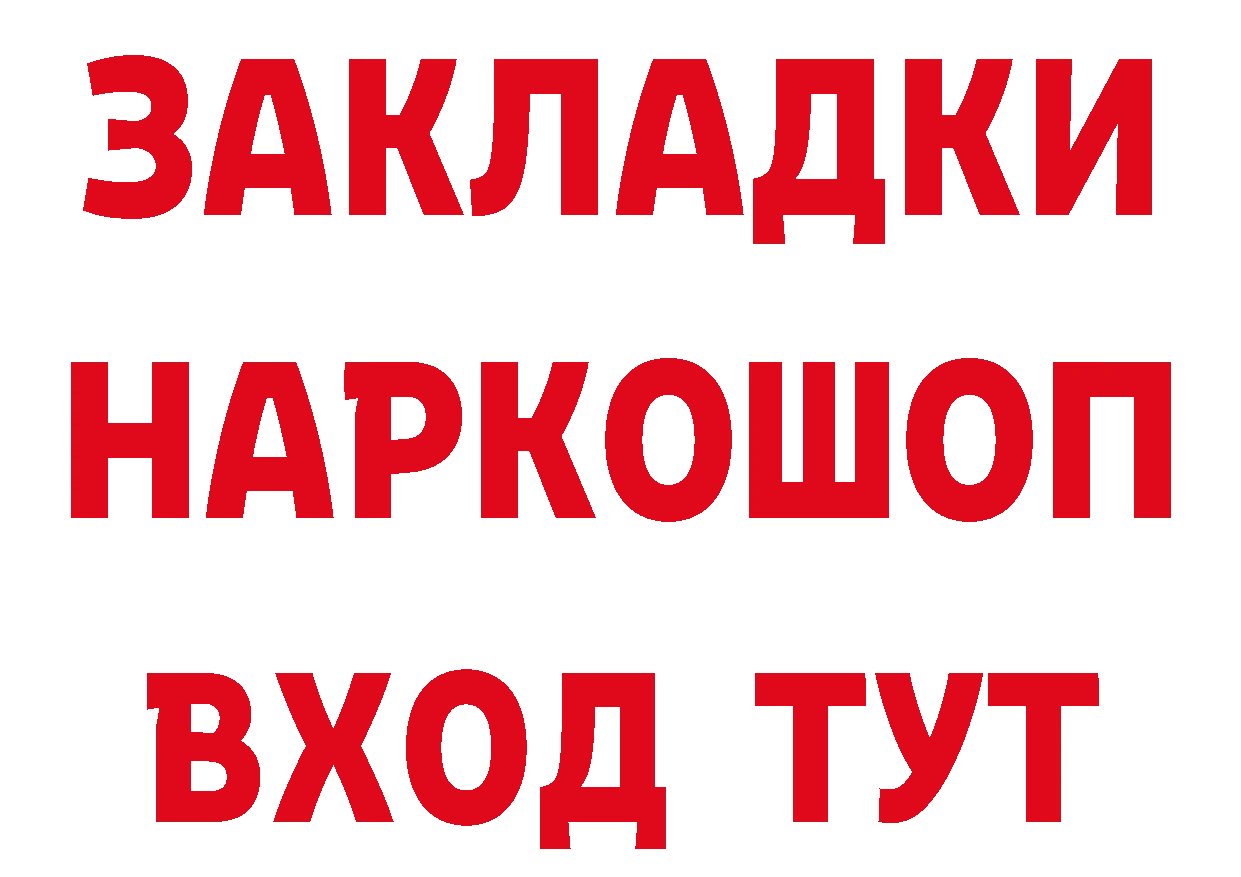 ЗАКЛАДКИ НАРКОШОП ВХОД ТУТ